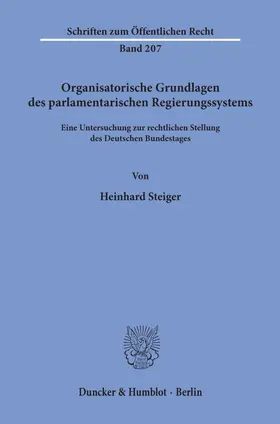 Schriften zum Öffentlichen Recht

Band 207

Organisatorische Grundlagen des parlamentarischen Regierungssystems

Eine Untersuchung zur rechtlichen Stellung des Deutschen Bundestages

Von

Heinhard Steiger

Duncker & Humblot · Berlin